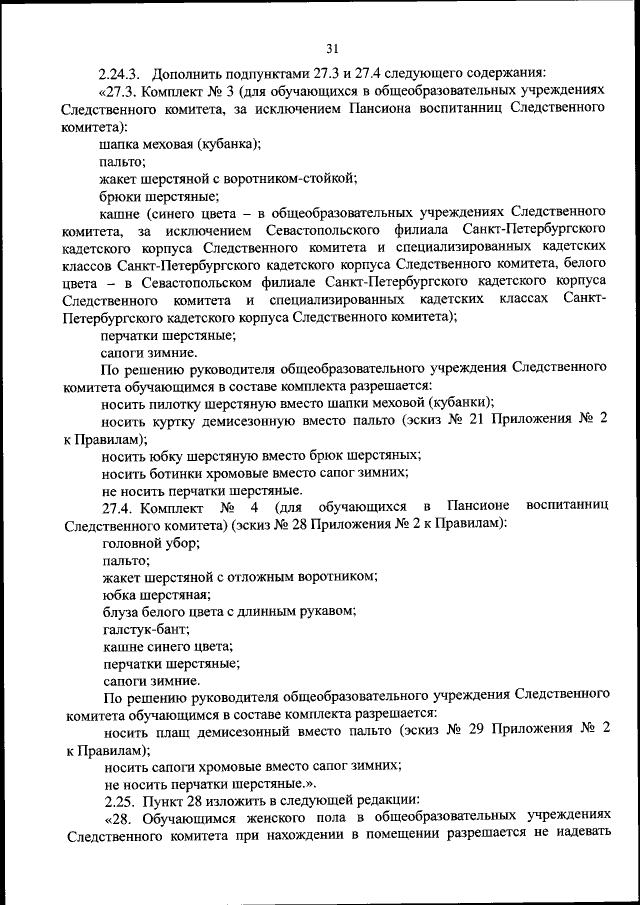 31

2.24.3. Дополнить подпунктами 27.3 и 27.4 следующего содержания:

«27.3. Комплект № 3 (для обучающихся в общеобразовательных учреждениях Следственного комитета, за исключением Пансиона воспитанниц Следственного комитета):

шапка меховая (кубанка);

пальто;

жакет шерстяной с воротником-стойкой;

брюки шерстяные;

кашне (синего цвета – в общеобразовательных учреждениях Следственного комитета, за исключением Севастопольского филиала Санкт-Петербургского кадетского корпуса Следственного комитета и специализированных кадетских классов Санкт-Петербургского кадетского корпуса Следственного комитета, белого цвета – в Севастопольском филиале Санкт-Петербургского кадетского корпуса Следственного комитета и специализированных кадетских классах Санкт-Петербургского кадетского корпуса Следственного комитета);

перчатки шерстяные;

сапоги зимние.

По решению руководителя общеобразовательного учреждения Следственного комитета обучающимся в составе комплекта разрешается:

носить пилотку шерстяную вместо шапки меховой (кубанки);

носить куртку демисезонную вместо пальто (эскиз № 21 Приложения № 2 к Правилам);

носить юбку шерстяную вместо брюк шерстяных;

носить ботинки хромовые вместо сапог зимних;

не носить перчатки шерстяные.

27.4. Комплект № 4 (для обучающихся в Пансионе воспитанниц Следственного комитета) (эскиз № 28 Приложения № 2 к Правилам):

головной убор;

пальто;

жакет шерстяной с отложным воротником;

юбка шерстяная;

блуза белого цвета с длинным рукавом;

галстук-бант;

кашне синего цвета;

перчатки шерстяные;

сапоги зимние.

По решению руководителя общеобразовательного учреждения Следственного комитета обучающимся в составе комплекта разрешается:

носить плащ демисезонный вместо пальто (эскиз № 29 Приложения № 2 к Правилам);

носить сапоги хромовые вместо сапог зимних;

не носить перчатки шерстяные.».

2.25. Пункт 28 изложить в следующей редакции:

«28. Обучающимся женского пола в общеобразовательных учреждениях Следственного комитета при нахождении в помещении разрешается не надевать